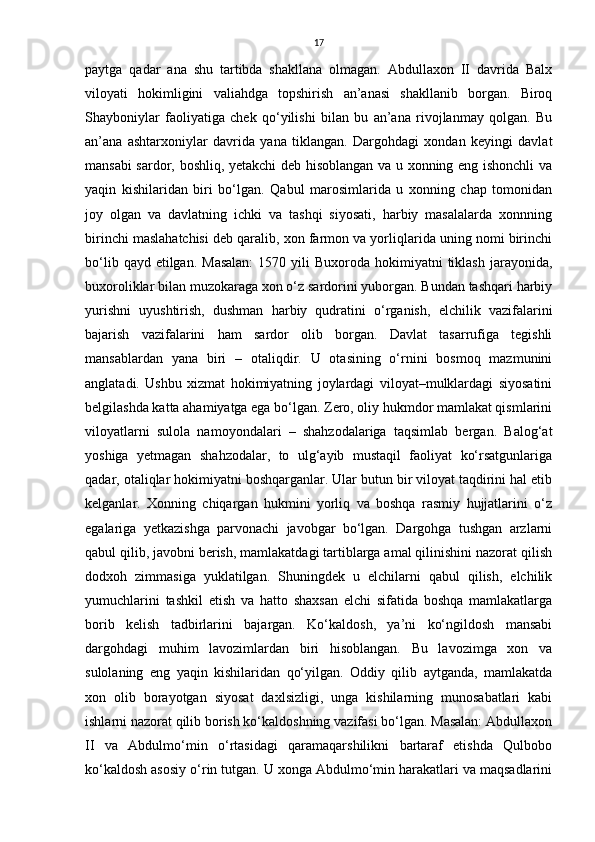 17

paytga qadar ana shu tartibda shakllana olmagan. Abdullaxon II davrida Balx viloyati hokimligini valiahdga topshirish an’anasi shakllanib borgan. Biroq Shayboniylar faoliyatiga chek qo‘yilishi bilan bu an’ana rivojlanmay qolgan. Bu an’ana ashtarxoniylar davrida yana tiklangan. Dargohdagi xondan keyingi davlat mansabi sardor, boshliq, yetakchi deb hisoblangan va u xonning eng ishonchli va yaqin kishilaridan biri bo‘lgan. Qabul marosimlarida u xonning chap tomonidan joy olgan va davlatning ichki va tashqi siyosati, harbiy masalalarda xonnning birinchi maslahatchisi deb qaralib, xon farmon va yorliqlarida uning nomi birinchi bo‘lib qayd etilgan. Masalan: 1570 yili Buxoroda hokimiyatni tiklash jarayonida, buxoroliklar bilan muzokaraga xon o‘z sardorini yuborgan. Bundan tashqari harbiy yurishni uyushtirish, dushman harbiy qudratini o‘rganish, elchilik vazifalarini bajarish vazifalarini ham sardor olib borgan. Davlat tasarrufiga tegishli mansablardan yana biri – otaliqdir. U otasining o‘rnini bosmoq mazmunini anglatadi. Ushbu xizmat hokimiyatning joylardagi viloyat–mulklardagi siyosatini belgilashda katta ahamiyatga ega bo‘lgan. Zero, oliy hukmdor mamlakat qismlarini viloyatlarni sulola namoyondalari – shahzodalariga taqsimlab bergan. Balog‘at yoshiga yetmagan shahzodalar, to ulg‘ayib mustaqil faoliyat ko‘rsatgunlariga qadar, otaliqlar hokimiyatni boshqarganlar. Ular butun bir viloyat taqdirini hal etib kelganlar. Xonning chiqargan hukmini yorliq va boshqa rasmiy hujjatlarini o‘z egalariga yetkazishga parvonachi javobgar bo‘lgan. Dargohga tushgan arzlarni qabul qilib, javobni berish, mamlakatdagi tartiblarga amal qilinishini nazorat qilish dodxoh zimmasiga yuklatilgan. Shuningdek u elchilarni qabul qilish, elchilik yumuchlarini tashkil etish va hatto shaxsan elchi sifatida boshqa mamlakatlarga borib kelish tadbirlarini bajargan. Ko‘kaldosh, ya’ni ko‘ngildosh mansabi dargohdagi muhim lavozimlardan biri hisoblangan. Bu lavozimga xon va sulolaning eng yaqin kishilaridan qo‘yilgan. Oddiy qilib aytganda, mamlakatda xon olib borayotgan siyosat daxlsizligi, unga kishilarning munosabatlari kabi ishlarni nazorat qilib borish ko‘kaldoshning vazifasi bo‘lgan. Masalan: Abdullaxon II va Abdulmo‘min o‘rtasidagi qaramaqarshilikni bartaraf etishda Qulbobo ko‘kaldosh asosiy o‘rin tutgan. U xonga Abdulmo‘min harakatlari va maqsadlarini